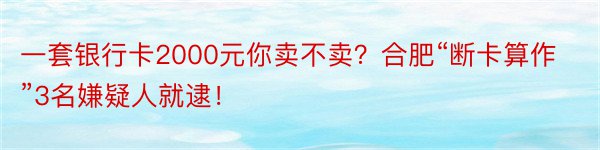 一套银行卡2000元你卖不卖？合肥“断卡算作”3名嫌疑人就逮！